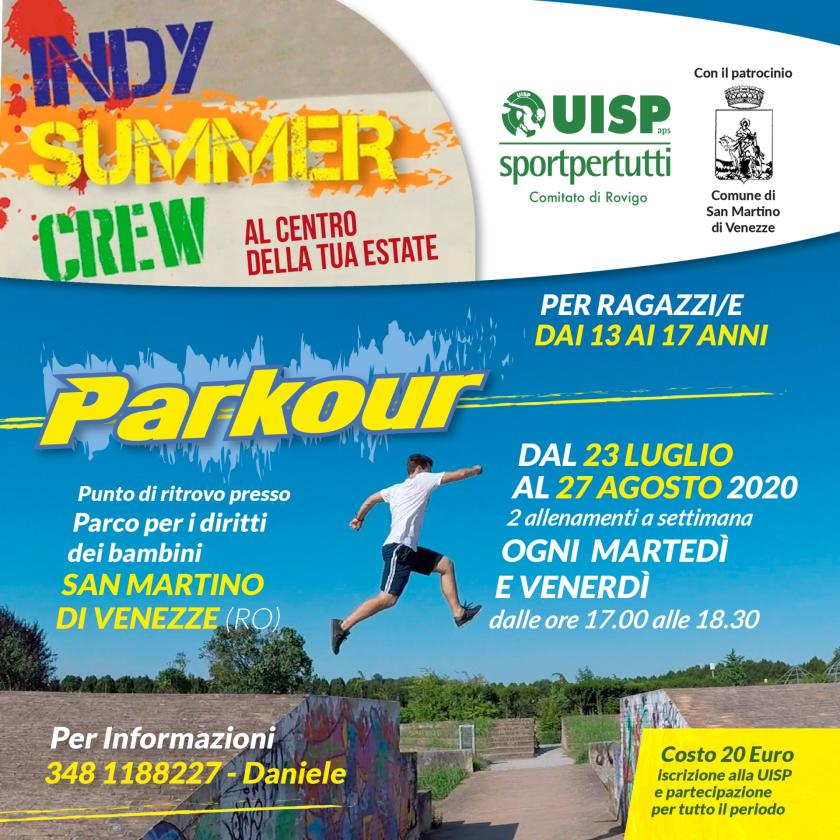 INDY SUMMER CREW

AL CENTRO DELLA TUA ESTATE

UISP aps
sportpertutti
Comitato di Rovigo

Con il patrocinio
Comune di San Martino di Venezze

PER RAGAZZI/E
DAI 13 AI 17 ANNI

Parkour

Punto di ritrovo presso
Parco per i diritti dei bambini
SAN MARTINO DI VENEZZE (RO)

DAL 23 LUGLIO
AL 27 AGOSTO 2020
2 allenamenti a settimana
OGNI MARTEDÌ E VENERDÌ
dalle ore 17.00 alle 18.30

Per Informazioni
348 1188227 - Daniele

Costo 20 Euro
iscrizione alla UISP e partecipazione per tutto il periodo